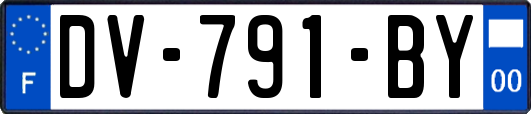 F
DV-791-BY
00